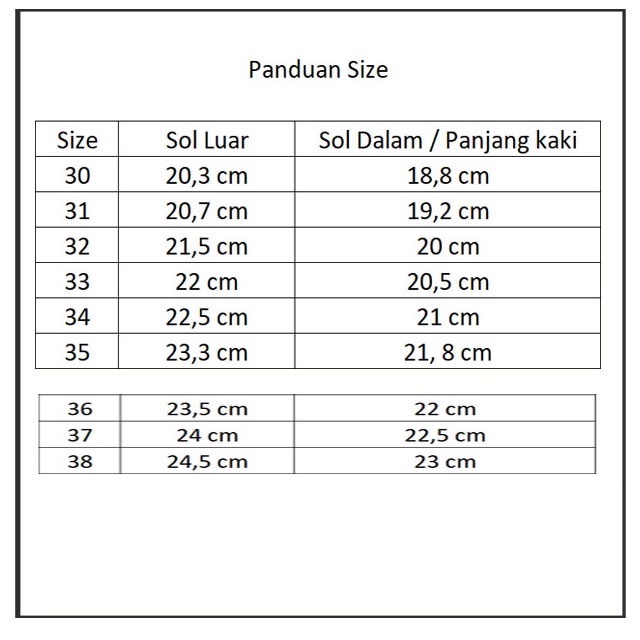 Panduan Size

| Size | Sol Luar | Sol Dalam / Panjang kaki |
|---|---|---|
| 30 | 20,3 cm | 18,8 cm |
| 31 | 20,7 cm | 19,2 cm |
| 32 | 21,5 cm | 20 cm |
| 33 | 22 cm | 20,5 cm |
| 34 | 22,5 cm | 21 cm |
| 35 | 23,3 cm | 21, 8 cm |

| 36 | 23,5 cm | 22 cm |
|---|---|---|
| 37 | 24 cm | 22,5 cm |
| 38 | 24,5 cm | 23 cm |